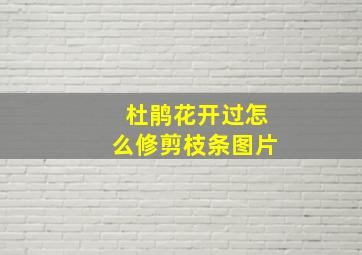 杜鹃花开过怎么修剪枝条图片